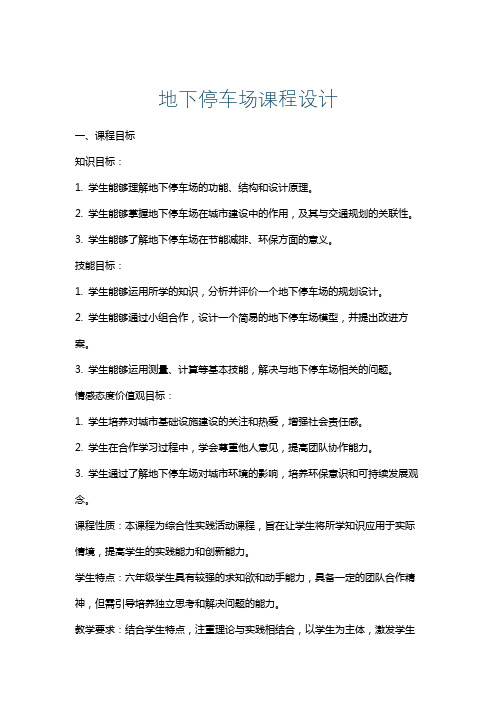 地下停车场课程设计

一、课程目标

知识目标：

1. 学生能够理解地下停车场的功能、结构和设计原理。

2. 学生能够掌握地下停车场在城市建设中的作用，及其与交通规划的关联性。

3. 学生能够了解地下停车场在节能减排、环保方面的意义。

技能目标：

1. 学生能够运用所学的知识，分析并评价一个地下停车场的规划设计。

2. 学生能够通过小组合作，设计一个简易的地下停车场模型，并提出改进方案。

3. 学生能够运用测量、计算等基本技能，解决与地下停车场相关的问题。

情感态度价值观目标：

1. 学生培养对城市基础设施建设的关注和热爱，增强社会责任感。

2. 学生在合作学习过程中，学会尊重他人意见，提高团队协作能力。

3. 学生通过了解地下停车场对城市环境的影响，培养环保意识和可持续发展观念。

课程性质：本课程为综合性实践活动课程，旨在让学生将所学知识应用于实际情境，提高学生的实践能力和创新能力。

学生特点：六年级学生具有较强的求知欲和动手能力，具备一定的团队合作精神，但需引导培养独立思考和解决问题的能力。

教学要求：结合学生特点，注重理论与实践相结合，以学生为主体，激发学生